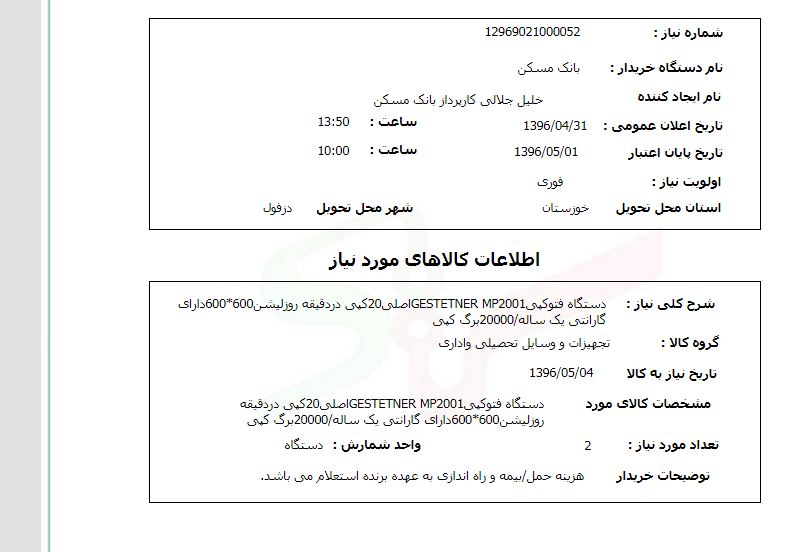 شماره نیاز : 12969021000052

نام دستگاه خریدار : بانک مسکن

نام ایجاد کننده خلیل جلالی کارپرداز بانک مسکن

تاریخ اعلان عمومی : 1396/04/31 ساعت : 13:50

تاریخ پایان اعتبار 1396/05/01 ساعت : 10:00

اولویت نیاز : فوری

استان محل تحویل خوزستان شهر محل تحویل دزفول

اطلاعات کالاهای مورد نیاز

شرح کلی نیاز : دستگاه فتوکپیGESTETNER MP2001اصلی20کپی دردقیقه روزلیشن600*600دارای گارانتی یک ساله/20000برگ کپی

گروه کالا : تجهیزات و وسایل تحصیلی واداری

تاریخ نیاز به کالا 1396/05/04

مشخصات کالای مورد دستگاه فتوکپیGESTETNER MP2001اصلی20کپی دردقیقه روزلیشن600*600دارای گارانتی یک ساله/20000برگ کپی

تعداد مورد نیاز : 2 واحد شمارش : دستگاه

توضیحات خریدار هزینه حمل/بیمه و راه اندازی به عهده برنده استعلام می باشد.